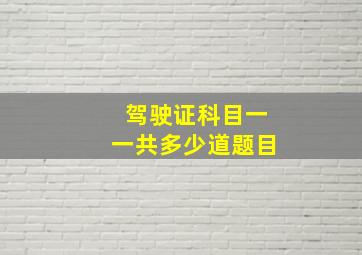 驾驶证科目一
一共多少道题目